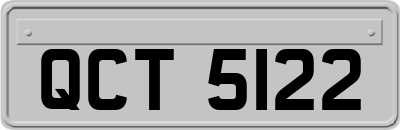 QCT 5122